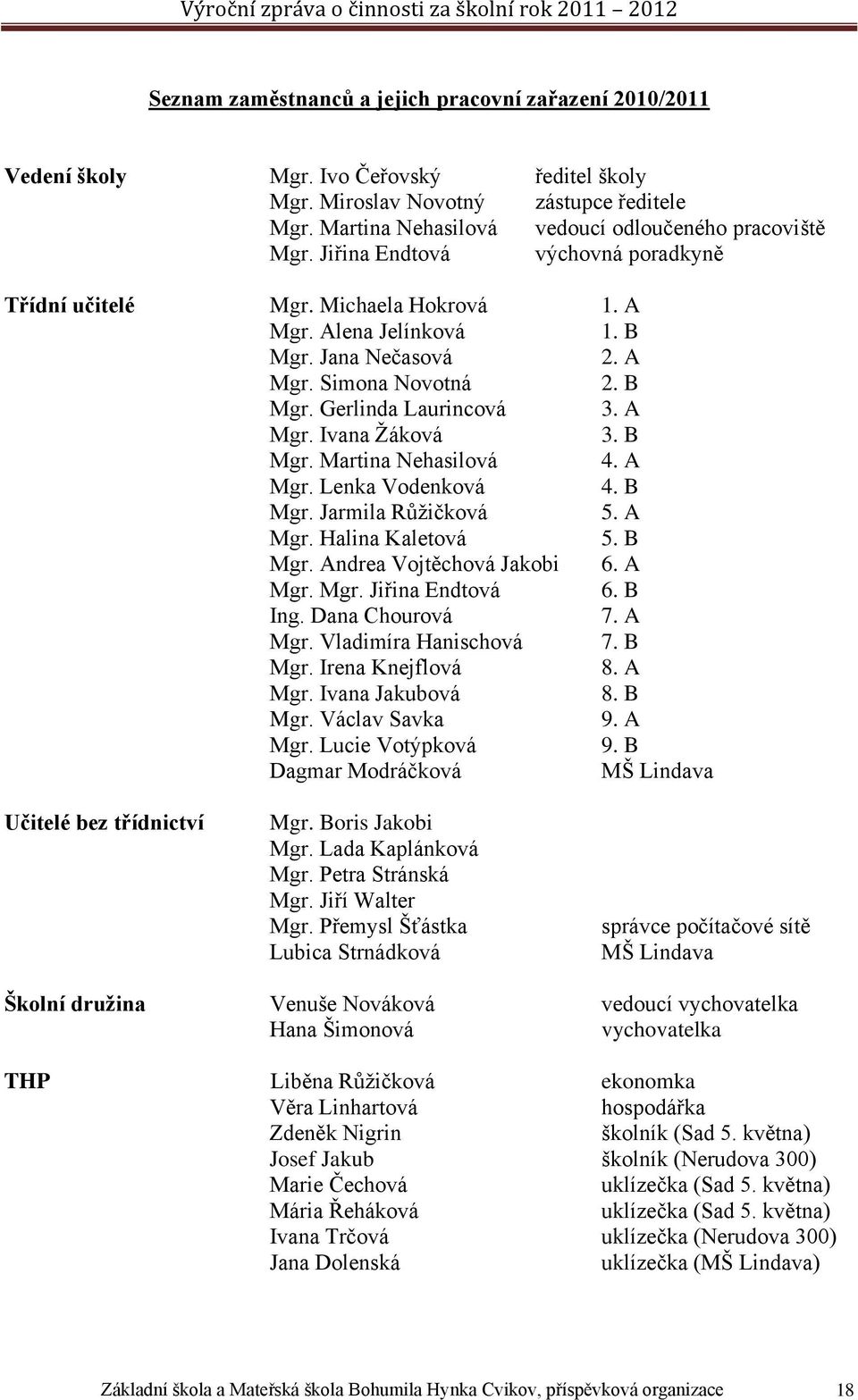 Výroční zpráva o činnosti za školní rok 2011 – 2012

Seznam zaměstnanců a jejich pracovní zařazení 2010/2011

| | | |
|---|---|---|
| Vedení školy | Mgr. Ivo Čeřovský | ředitel školy |
| | Mgr. Miroslav Novotný | zástupce ředitele |
| | Mgr. Martina Nehasilová | vedoucí odloučeného pracoviště |
| | Mgr. Jiřina Endtová | výchovná poradkyně |
| Třídní učitelé | Mgr. Michaela Hokrová | 1. A |
| | Mgr. Alena Jelínková | 1. B |
| | Mgr. Jana Nečasová | 2. A |
| | Mgr. Simona Novotná | 2. B |
| | Mgr. Gerlinda Laurincová | 3. A |
| | Mgr. Ivana Žáková | 3. B |
| | Mgr. Martina Nehasilová | 4. A |
| | Mgr. Lenka Vodenková | 4. B |
| | Mgr. Jarmila Růžičková | 5. A |
| | Mgr. Halina Kaletová | 5. B |
| | Mgr. Andrea Vojtěchová Jakobi | 6. A |
| | Mgr. Mgr. Jiřina Endtová | 6. B |
| | Ing. Dana Chourová | 7. A |
| | Mgr. Vladimíra Hanischová | 7. B |
| | Mgr. Irena Knejflová | 8. A |
| | Mgr. Ivana Jakubová | 8. B |
| | Mgr. Václav Savka | 9. A |
| | Mgr. Lucie Votýpková | 9. B |
| | Dagmar Modráčková | MŠ Lindava |
| Učitelé bez třídnictví | Mgr. Boris Jakobi | |
| | Mgr. Lada Kaplánková | |
| | Mgr. Petra Stránská | |
| | Mgr. Jiří Walter | |
| | Mgr. Přemysl Šťástka | správce počítačové sítě |
| | Lubica Strnádková | MŠ Lindava |
| Školní družina | Venuše Nováková | vedoucí vychovatelka |
| | Hana Šimonová | vychovatelka |
| THP | Liběna Růžičková | ekonomka |
| | Věra Linhartová | hospodářka |
| | Zdeněk Nigrin | školník (Sad 5. května) |
| | Josef Jakub | školník (Nerudova 300) |
| | Marie Čechová | uklízečka (Sad 5. května) |
| | Mária Řeháková | uklízečka (Sad 5. května) |
| | Ivana Trčová | uklízečka (Nerudova 300) |
| | Jana Dolenská | uklízečka (MŠ Lindava) |

Základní škola a Mateřská škola Bohumila Hynka Cvikov, příspěvková organizace 18